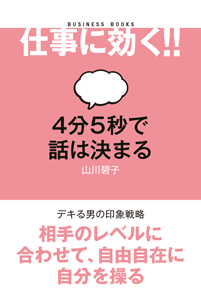 BUSINESS BOOKS

仕事に効く!!

4分5秒で
話は決まる

山川碧子

デキる男の印象戦略

相手のレベルに
合わせて、自由自在に
自分を操る